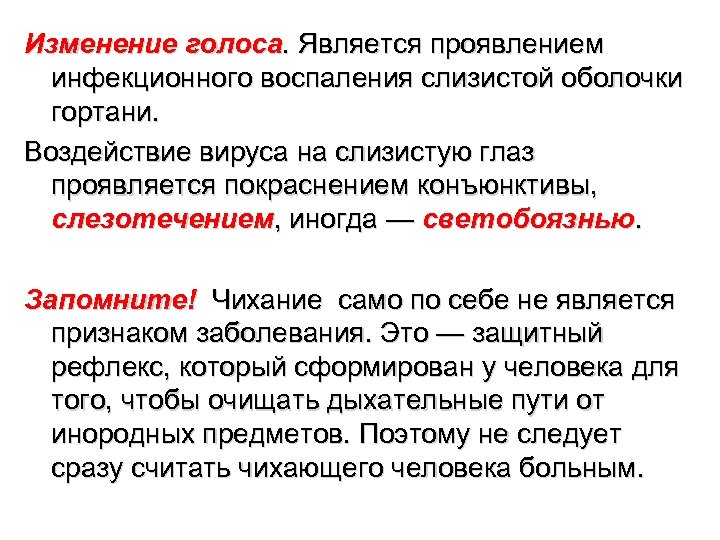 Изменение голоса. Является проявлением инфекционного воспаления слизистой оболочки гортани.

Воздействие вируса на слизистую глаз проявляется покраснением конъюнктивы, слезотечением, иногда — светобоязнью.

Запомните! Чихание само по себе не является признаком заболевания. Это — защитный рефлекс, который сформирован у человека для того, чтобы очищать дыхательные пути от инородных предметов. Поэтому не следует сразу считать чихающего человека больным.